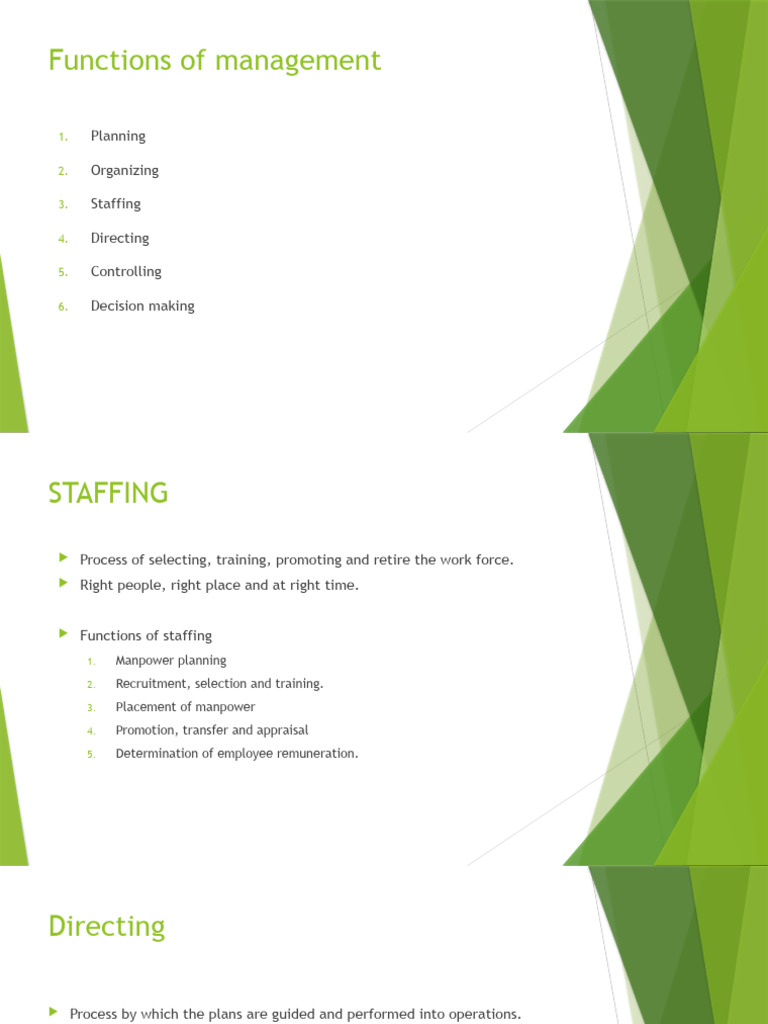 Functions of management

1. Planning
2. Organizing
3. Staffing
4. Directing
5. Controlling
6. Decision making

STAFFING

Process of selecting, training, promoting and retire the work force.
Right people, right place and at right time.

Functions of staffing
1. Manpower planning
2. Recruitment, selection and training.
3. Placement of manpower
4. Promotion, transfer and appraisal
5. Determination of employee remuneration.

Directing

Process by which the plans are guided and performed into operations.